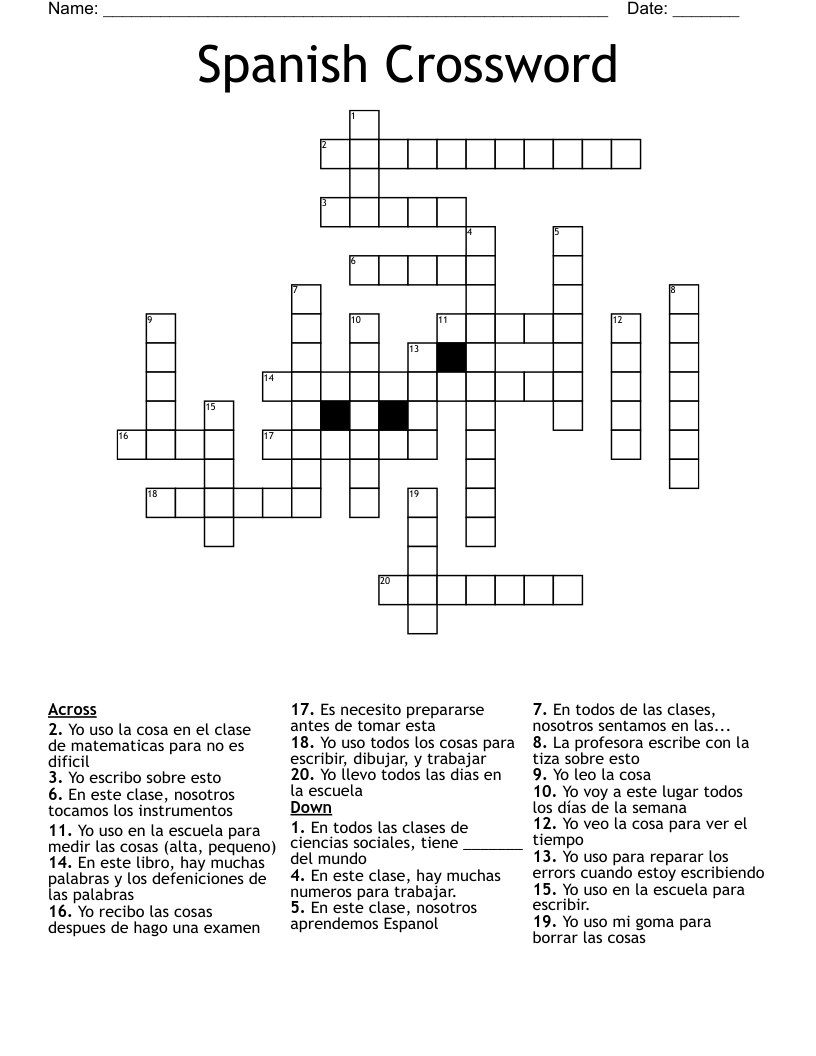 Name: ______________________________________________________ Date: _______

Spanish Crossword

1
2
3
4
5
6
7
8
9
10
11
12
13
14
15
16
17
18
19
20

Across
2. Yo uso la cosa en el clase de matematicas para no es dificil
3. Yo escribo sobre esto
6. En este clase, nosotros tocamos los instrumentos
11. Yo uso en la escuela para medir las cosas (alta, pequeno)
14. En este libro, hay muchas palabras y los defeniciones de las palabras
16. Yo recibo las cosas despues de hago una examen
17. Es necesito prepararse antes de tomar esta
18. Yo uso todos los cosas para escribir, dibujar, y trabajar
20. Yo llevo todos las dias en la escuela

Down
1. En todos las clases de ciencias sociales, tiene _______ del mundo
4. En este clase, hay muchas numeros para trabajar.
5. En este clase, nosotros aprendemos Espanol
7. En todos de las clases, nosotros sentamos en las...
8. La profesora escribe con la tiza sobre esto
9. Yo leo la cosa
10. Yo voy a este lugar todos los días de la semana
12. Yo veo la cosa para ver el tiempo
13. Yo uso para reparar los errors cuando estoy escribiendo
15. Yo uso en la escuela para escribir.
19. Yo uso mi goma para borrar las cosas